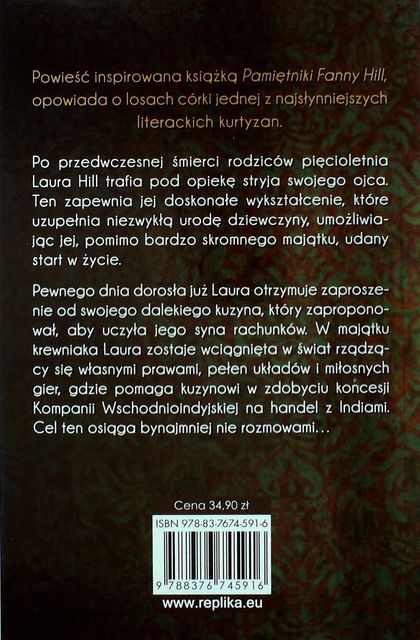 Powieść inspirowana książką Pamiętniki Fanny Hill, opowiada o losach córki jednej z najsłynniejszych literackich kurtyzan.

Po przedwczesnej śmierci rodziców pięcioletnia Laura Hill trafia pod opiekę stryja swojego ojca. Ten zapewnia jej doskonałe wykształcenie, które uzupełnia niezwykłą urodę dziewczyny, umożliwiając jej, pomimo bardzo skromnego majątku, udany start w życie.

Pewnego dnia dorosła już Laura otrzymuje zaproszenie od swojego dalekiego kuzyna, który zaproponował, aby uczyła jego syna rachunków. W majątku krewniaka Laura zostaje wciągnięta w świat rządzący się własnymi prawami, pełen układów i miłosnych gier, gdzie pomaga kuzynowi w zdobyciu koncesji Kompanii Wschodnioindyjskiej na handel z Indiami. Cel ten osiąga bynajmniej nie rozmowami...

Cena 34,90 zł

ISBN 978-83-7674-591-6

9 788376 745916

www.replika.eu